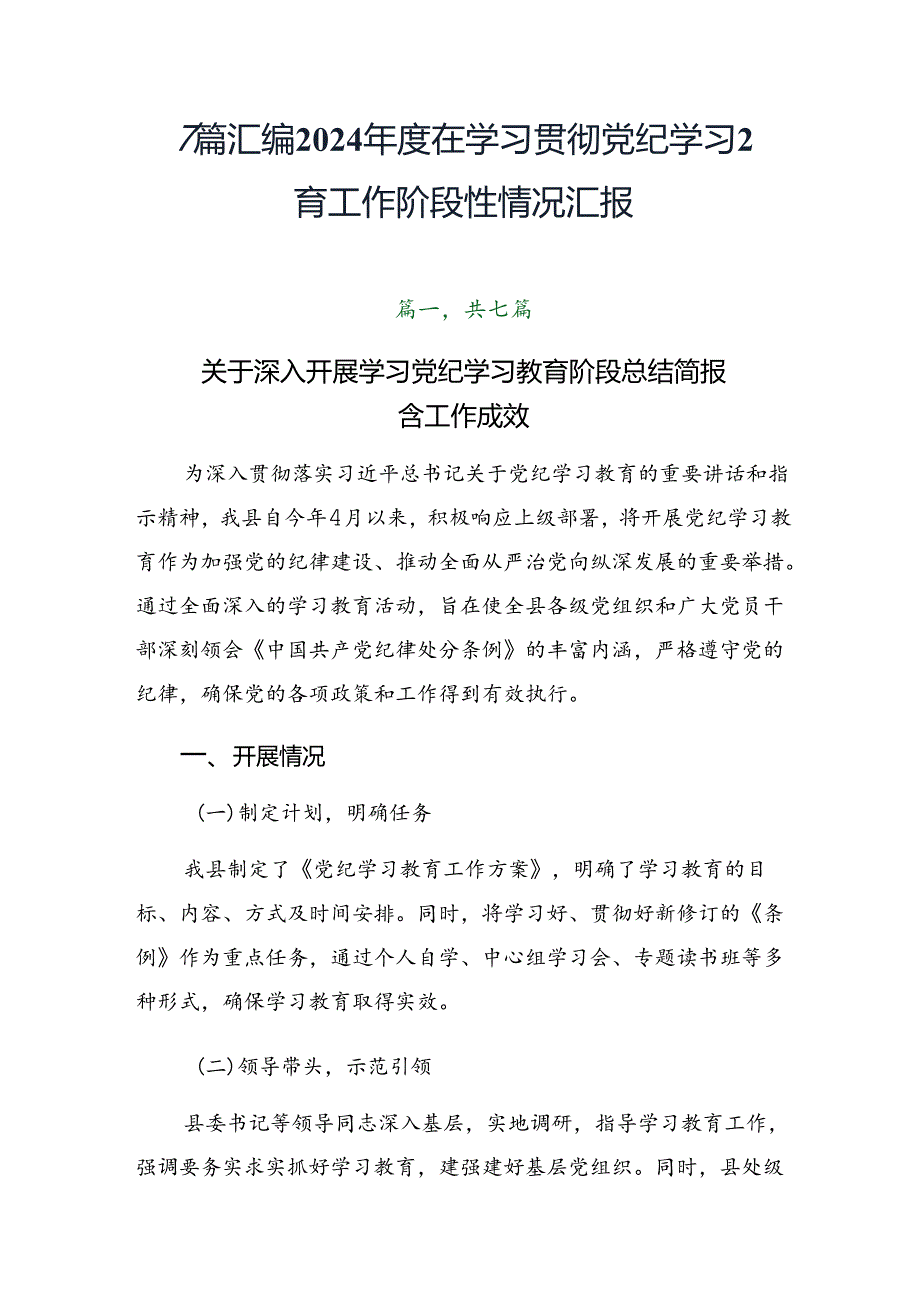 7篇汇编2024年度在学习贯彻党纪学习2育工作阶段性情况汇报

篇一，共七篇

关于深入开展学习党纪学习教育阶段总结简报含工作成效

为深入贯彻落实习近平总书记关于党纪学习教育的重要讲话和指示精神，我县自今年4月以来，积极响应上级部署，将开展党纪学习教育作为加强党的纪律建设、推动全面从严治党向纵深发展的重要举措。通过全面深入的学习教育活动，旨在使全县各级党组织和广大党员干部深刻领会《中国共产党纪律处分条例》的丰富内涵，严格遵守党的纪律，确保党的各项政策和工作得到有效执行。

一、开展情况

(一)制定计划，明确任务

我县制定了《党纪学习教育工作方案》，明确了学习教育的目标、内容、方式及时间安排。同时，将学习好、贯彻好新修订的《条例》作为重点任务，通过个人自学、中心组学习会、专题读书班等多种形式，确保学习教育取得实效。

(二)领导带头，示范引领

县委书记等领导同志深入基层，实地调研，指导学习教育工作，强调要务实求实抓好学习教育，建强建好基层党组织。同时，县处级